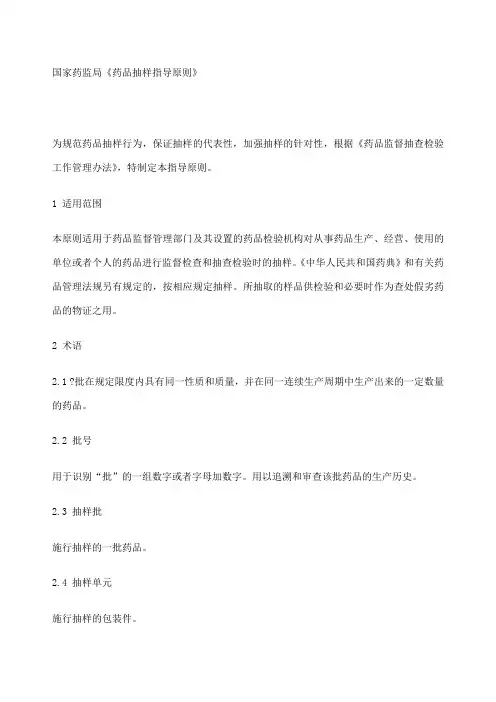 国家药监局《药品抽样指导原则》

为规范药品抽样行为，保证抽样的代表性，加强抽样的针对性，根据《药品监督抽查检验工作管理办法》，特制定本指导原则。

1 适用范围

本原则适用于药品监督管理部门及其设置的药品检验机构对从事药品生产、经营、使用的单位或者个人的药品进行监督检查和抽查检验时的抽样。《中华人民共和国药典》和有关药品管理法规另有规定的，按相应规定抽样。所抽取的样品供检验和必要时作为查处假劣药品的物证之用。

2 术语

2.1 ?批在规定限度内具有同一性质和质量，并在同一连续生产周期中生产出来的一定数量的药品。

2.2 批号

用于识别“批”的一组数字或者字母加数字。用以追溯和审查该批药品的生产历史。

2.3 抽样批

施行抽样的一批药品。

2.4 抽样单元

施行抽样的包装件。